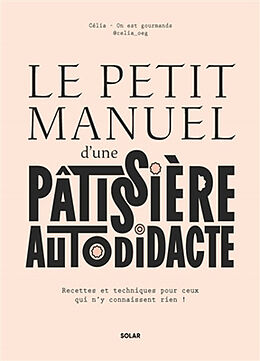 Célia - On est gourmands
@celia_oeg

LE PETIT MANUEL d'une PÂTISSIÈRE AUTODIDACTE

Recettes et techniques pour ceux qui n'y connaissent rien !

SOLAR